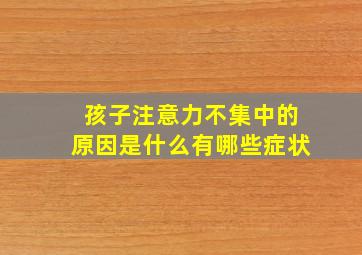 孩子注意力不集中的
原因是什么有哪些症状